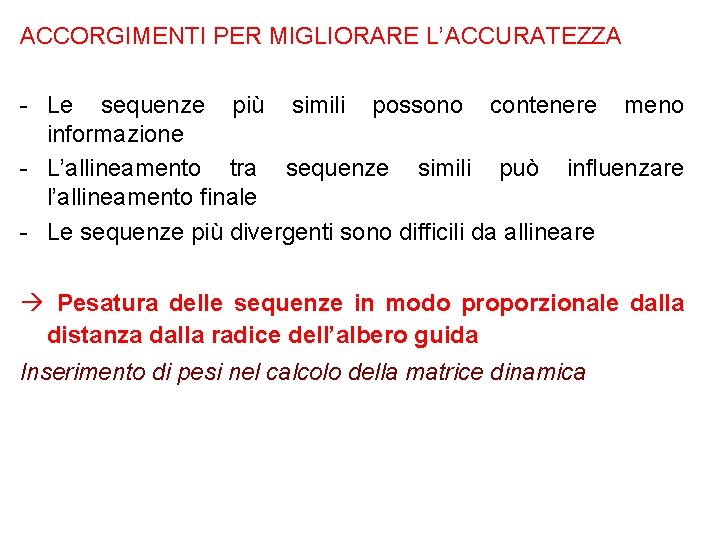 ACCORGIMENTI PER MIGLIORARE L'ACCURATEZZA

- Le sequenze più simili possono contenere meno informazione
- L'allineamento tra sequenze simili può influenzare l'allineamento finale
- Le sequenze più divergenti sono difficili da allineare

→ Pesatura delle sequenze in modo proporzionale dalla distanza dalla radice dell'albero guida

Inserimento di pesi nel calcolo della matrice dinamica